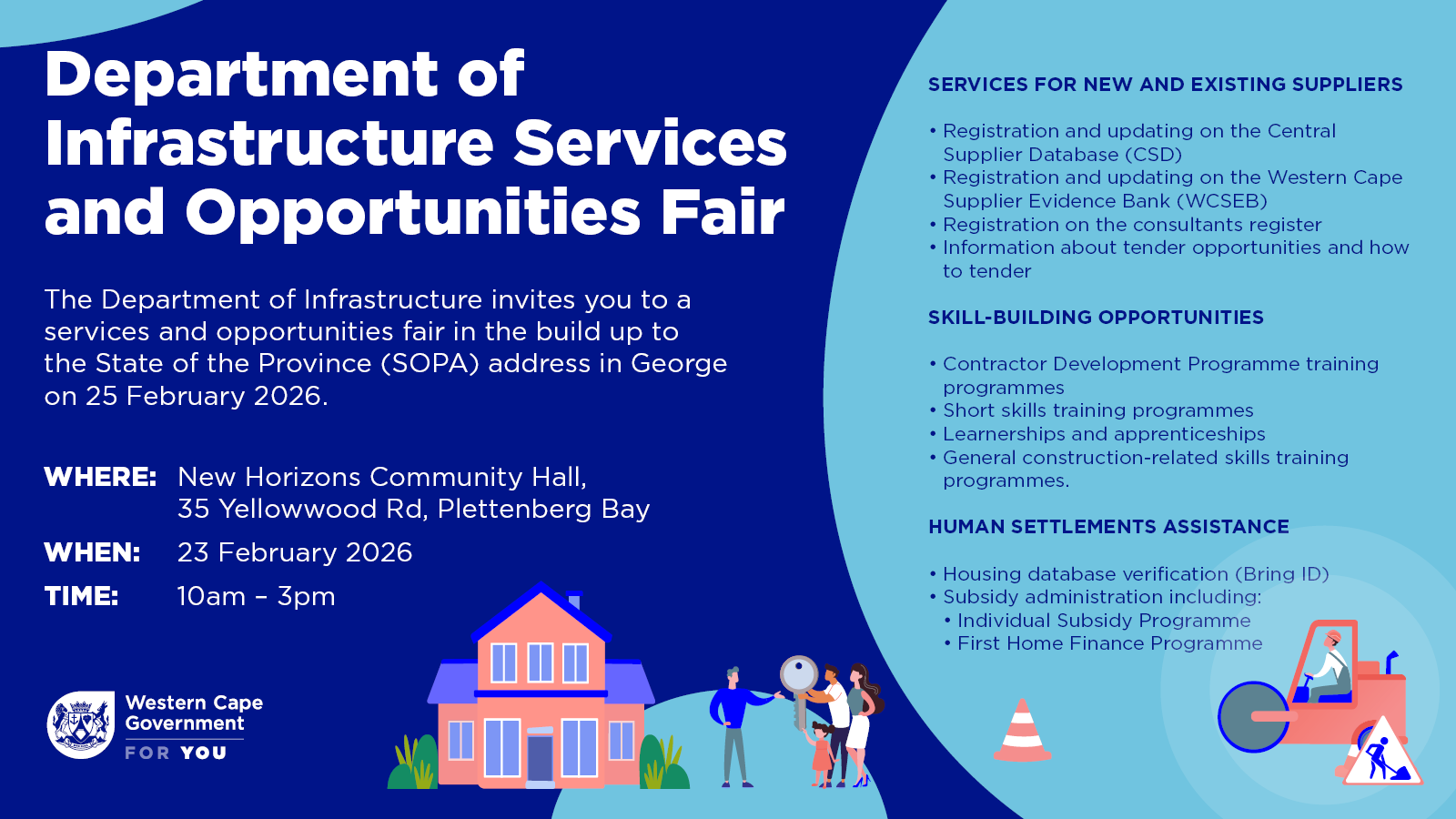 Department of Infrastructure Services and Opportunities Fair

The Department of Infrastructure invites you to a services and opportunities fair in the build up to the State of the Province (SOPA) address in George on 25 February 2026.

WHERE: New Horizons Community Hall, 35 Yellowwood Rd, Plettenberg Bay

WHEN: 23 February 2026

TIME: 10am – 3pm

Western Cape Government
FOR YOU

SERVICES FOR NEW AND EXISTING SUPPLIERS

• Registration and updating on the Central Supplier Database (CSD)
• Registration and updating on the Western Cape Supplier Evidence Bank (WCSEB)
• Registration on the consultants register
• Information about tender opportunities and how to tender

SKILL-BUILDING OPPORTUNITIES

• Contractor Development Programme training programmes
• Short skills training programmes
• Learnerships and apprenticeships
• General construction-related skills training programmes.

HUMAN SETTLEMENTS ASSISTANCE

• Housing database verification (Bring ID)
• Subsidy administration including:
• Individual Subsidy Programme
• First Home Finance Programme